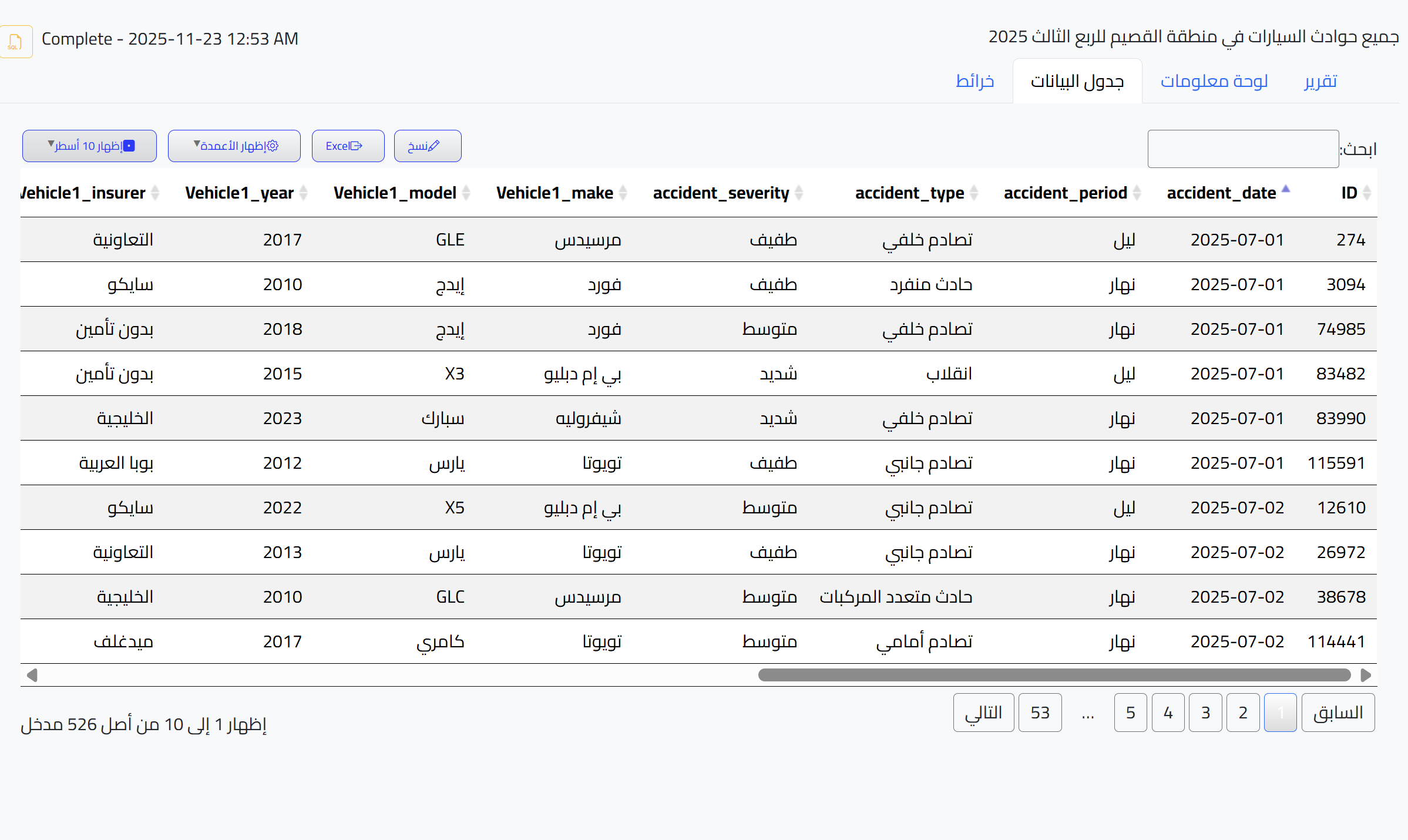 جميع حوادث السيارات في منطقة القصيم للربع الثالث 2025

Complete - 2025-11-23 12:53 AM

تقرير
لوحة معلومات
جدول البيانات
خرائط

ابحث:

نسخ
Excel
إظهار الأعمدة
إظهار 10 أسطر

| ID | accident_date | accident_period | accident_type | accident_severity | Vehicle1_make | Vehicle1_model | Vehicle1_year | Vehicle1_insurer |
|---|---|---|---|---|---|---|---|---|
| 274 | 2025-07-01 | ليل | تصادم خلفي | طفيف | مرسيدس | GLE | 2017 | التعاونية |
| 3094 | 2025-07-01 | نهار | حادث منفرد | طفيف | فورد | إيدج | 2010 | سايكو |
| 74985 | 2025-07-01 | نهار | تصادم خلفي | متوسط | فورد | إيدج | 2018 | بدون تأمين |
| 83482 | 2025-07-01 | ليل | انقلاب | شديد | بي إم دبليو | X3 | 2015 | بدون تأمين |
| 83990 | 2025-07-01 | نهار | تصادم خلفي | شديد | شيفروليه | سبارك | 2023 | الخليجية |
| 115591 | 2025-07-01 | نهار | تصادم جانبي | طفيف | تويوتا | يارس | 2012 | بوبا العربية |
| 12610 | 2025-07-02 | ليل | تصادم جانبي | متوسط | بي إم دبليو | X5 | 2022 | سايكو |
| 26972 | 2025-07-02 | نهار | تصادم جانبي | طفيف | تويوتا | يارس | 2013 | التعاونية |
| 38678 | 2025-07-02 | نهار | حادث متعدد المركبات | متوسط | مرسيدس | GLC | 2010 | الخليجية |
| 114441 | 2025-07-02 | نهار | تصادم أمامي | متوسط | تويوتا | كامري | 2017 | ميدغلف |

السابق 1 2 3 4 5 ... 53 التالي

إظهار 1 إلى 10 من أصل 526 مدخل